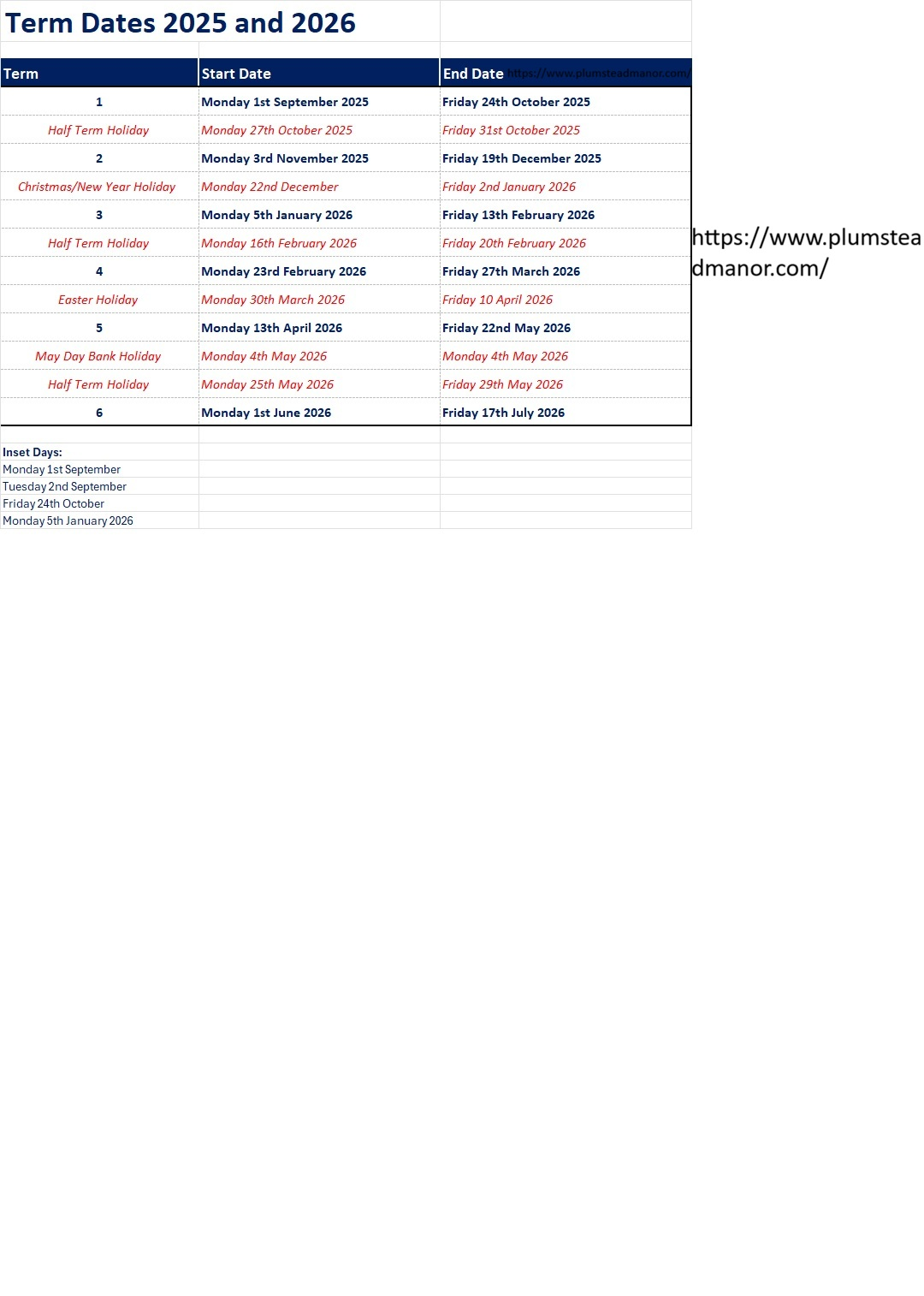 Term Dates 2025 and 2026

| Term | Start Date | End Date https://www.plumsteadmanor.com/ |
|---|---|---|
| 1 | Monday 1st September 2025 | Friday 24th October 2025 |
| Half Term Holiday | Monday 27th October 2025 | Friday 31st October 2025 |
| 2 | Monday 3rd November 2025 | Friday 19th December 2025 |
| Christmas/New Year Holiday | Monday 22nd December | Friday 2nd January 2026 |
| 3 | Monday 5th January 2026 | Friday 13th February 2026 |
| Half Term Holiday | Monday 16th February 2026 | Friday 20th February 2026 |
| 4 | Monday 23rd February 2026 | Friday 27th March 2026 |
| Easter Holiday | Monday 30th March 2026 | Friday 10 April 2026 |
| 5 | Monday 13th April 2026 | Friday 22nd May 2026 |
| May Day Bank Holiday | Monday 4th May 2026 | Monday 4th May 2026 |
| Half Term Holiday | Monday 25th May 2026 | Friday 29th May 2026 |
| 6 | Monday 1st June 2026 | Friday 17th July 2026 |

https://www.plumsteadmanor.com/

Inset Days:
Monday 1st September
Tuesday 2nd September
Friday 24th October
Monday 5th January 2026